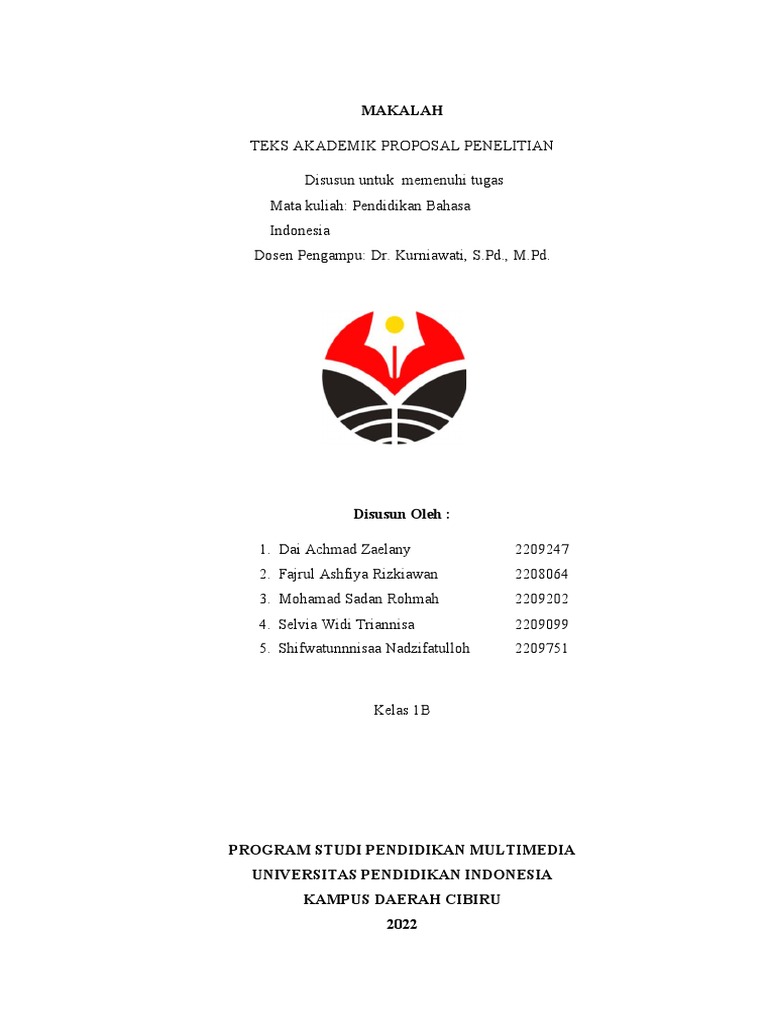 MAKALAH

TEKS AKADEMIK PROPOSAL PENELITIAN

Disusun untuk memenuhi tugas
Mata kuliah: Pendidikan Bahasa Indonesia
Dosen Pengampu: Dr. Kurniawati, S.Pd., M.Pd.

Disusun Oleh :

1. Dai Achmad Zaelany 2209247
2. Fajrul Ashfiya Rizkiawan 2208064
3. Mohamad Sadan Rohmah 2209202
4. Selvia Widi Triannisa 2209099
5. Shifwatunnnisaa Nadzifatulloh 2209751

Kelas 1B

PROGRAM STUDI PENDIDIKAN MULTIMEDIA
UNIVERSITAS PENDIDIKAN INDONESIA
KAMPUS DAERAH CIBIRU
2022